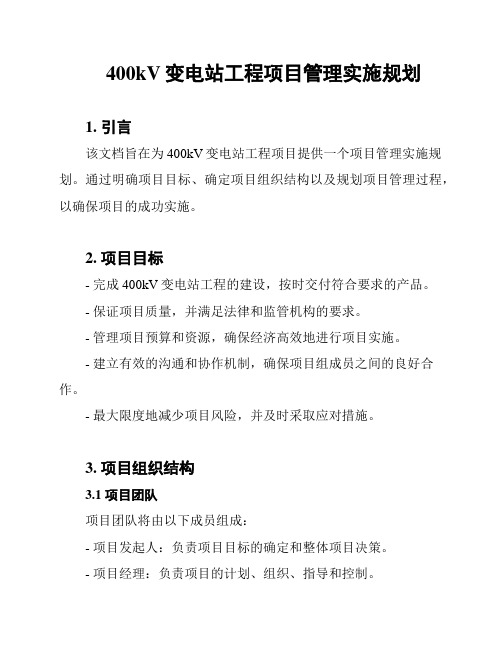 400kV 变电站工程项目管理实施规划

1. 引言

该文档旨在为 400kV 变电站工程项目提供一个项目管理实施规划。通过明确项目目标、确定项目组织结构以及规划项目管理过程，以确保项目的成功实施。

2. 项目目标

- 完成 400kV 变电站工程的建设，按时交付符合要求的产品。

- 保证项目质量，并满足法律和监管机构的要求。

- 管理项目预算和资源，确保经济高效地进行项目实施。

- 建立有效的沟通和协作机制，确保项目组成员之间的良好合作。

- 最大限度地减少项目风险，并及时采取应对措施。

3. 项目组织结构

3.1 项目团队

项目团队将由以下成员组成：

- 项目发起人：负责项目目标的确定和整体项目决策。

- 项目经理：负责项目的计划、组织、指导和控制。